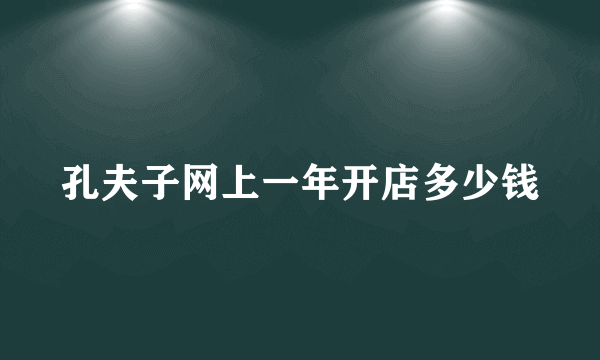 孔夫子网上一年开店多少钱